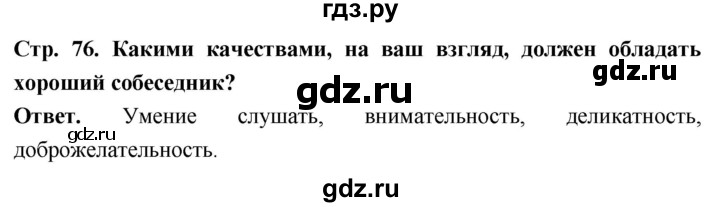 гдз.ру

Стр. 76. Какими качествами, на ваш взгляд, должен обладать хороший собеседник?

gdz.ru

gdz.ru

Ответ. Умение слушать, внимательность, деликатность, доброжелательность.

gdz.ru

gdz.ru